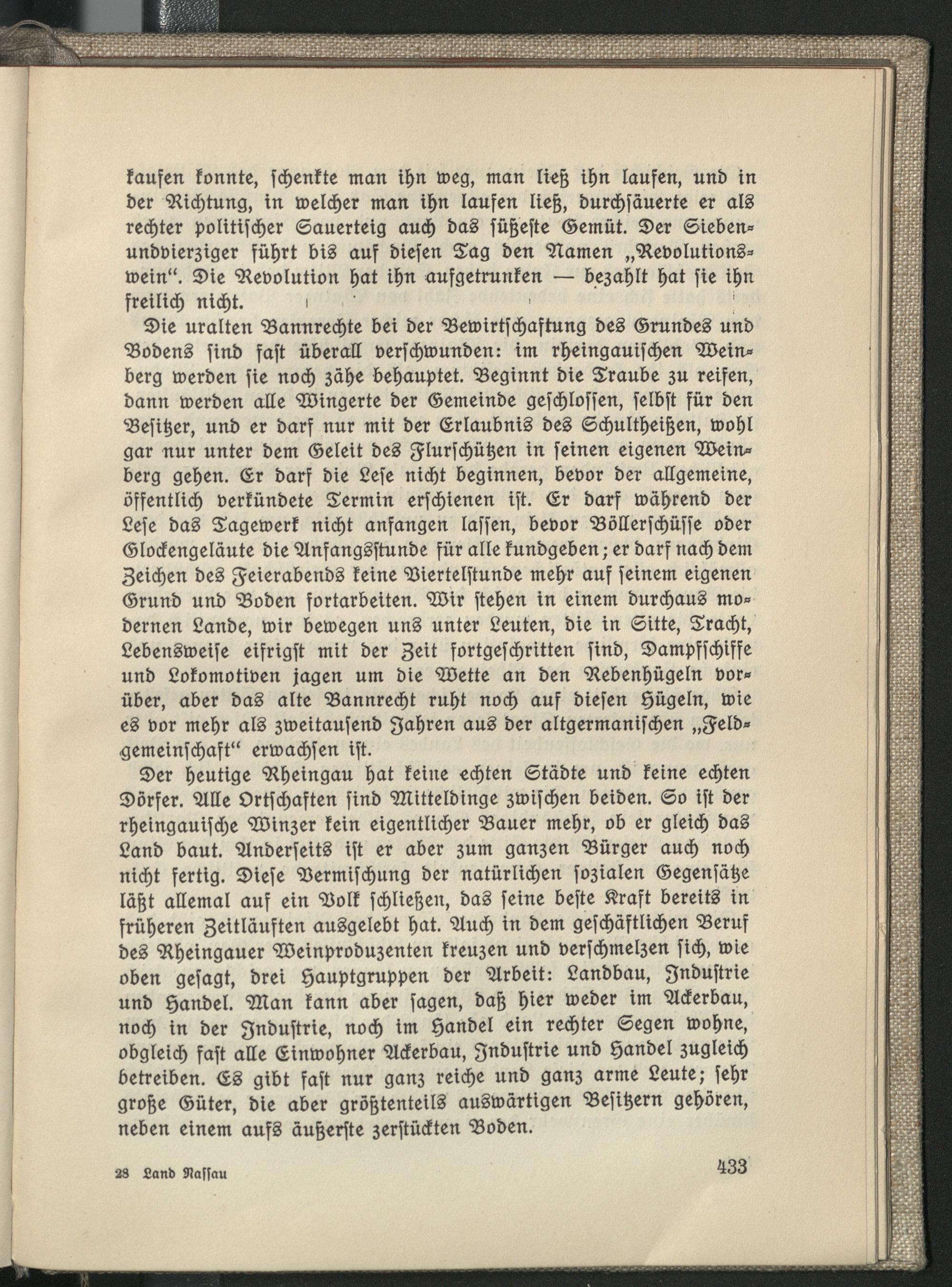 kaufen konnte, schenkte man ihn weg, man ließ ihn laufen, und in der Richtung, in welcher man ihn laufen ließ, durchsäuerte er als rechter politischer Sauerteig auch das süßeste Gemüt. Der Siebenundvierziger führt bis auf diesen Tag den Namen „Revolutionswein“. Die Revolution hat ihn aufgetrunken — bezahlt hat sie ihn freilich nicht.

Die uralten Bannrechte bei der Bewirtschaftung des Grundes und Bodens sind fast überall verschwunden: im rheingauischen Weinberg werden sie noch zähe behauptet. Beginnt die Traube zu reifen, dann werden alle Wingerte der Gemeinde geschlossen, selbst für den Besitzer, und er darf nur mit der Erlaubnis des Schultheißen, wohl gar nur unter dem Geleit des Flurschützen in seinen eigenen Weinberg gehen. Er darf die Lese nicht beginnen, bevor der allgemeine, öffentlich verkündete Termin erschienen ist. Er darf während der Lese das Tagewerk nicht anfangen lassen, bevor Böllerschüsse oder Glockengeläute die Anfangsstunde für alle kundgeben; er darf nach dem Zeichen des Feierabends keine Viertelstunde mehr auf seinem eigenen Grund und Boden fortarbeiten. Wir stehen in einem durchaus modernen Lande, wir bewegen uns unter Leuten, die in Sitte, Tracht, Lebensweise eifrigst mit der Zeit fortgeschritten sind, Dampfschiffe und Lokomotiven jagen um die Wette an den Rebenhügeln vorüber, aber das alte Bannrecht ruht noch auf diesen Hügeln, wie es vor mehr als zweitausend Jahren aus der altgermanischen „Feldgemeinschaft“ erwachsen ist.

Der heutige Rheingau hat keine echten Städte und keine echten Dörfer. Alle Ortschaften sind Mitteldinge zwischen beiden. So ist der rheingauische Winzer kein eigentlicher Bauer mehr, ob er gleich das Land baut. Anderseits ist er aber zum ganzen Bürger auch noch nicht fertig. Diese Vermischung der natürlichen sozialen Gegensätze läßt allemal auf ein Volk schließen, das seine beste Kraft bereits in früheren Zeitläuften ausgelebt hat. Auch in dem geschäftlichen Beruf des Rheingauer Weinproduzenten kreuzen und verschmelzen sich, wie oben gesagt, drei Hauptgruppen der Arbeit: Landbau, Industrie und Handel. Man kann aber sagen, daß hier weder im Ackerbau, noch in der Industrie, noch im Handel ein rechter Segen wohne, obgleich fast alle Einwohner Ackerbau, Industrie und Handel zugleich betreiben. Es gibt fast nur ganz reiche und ganz arme Leute; sehr große Güter, die aber größtenteils auswärtigen Besitzern gehören, neben einem aufs äußerste zerstückten Boden.

28 Land Nassau

433